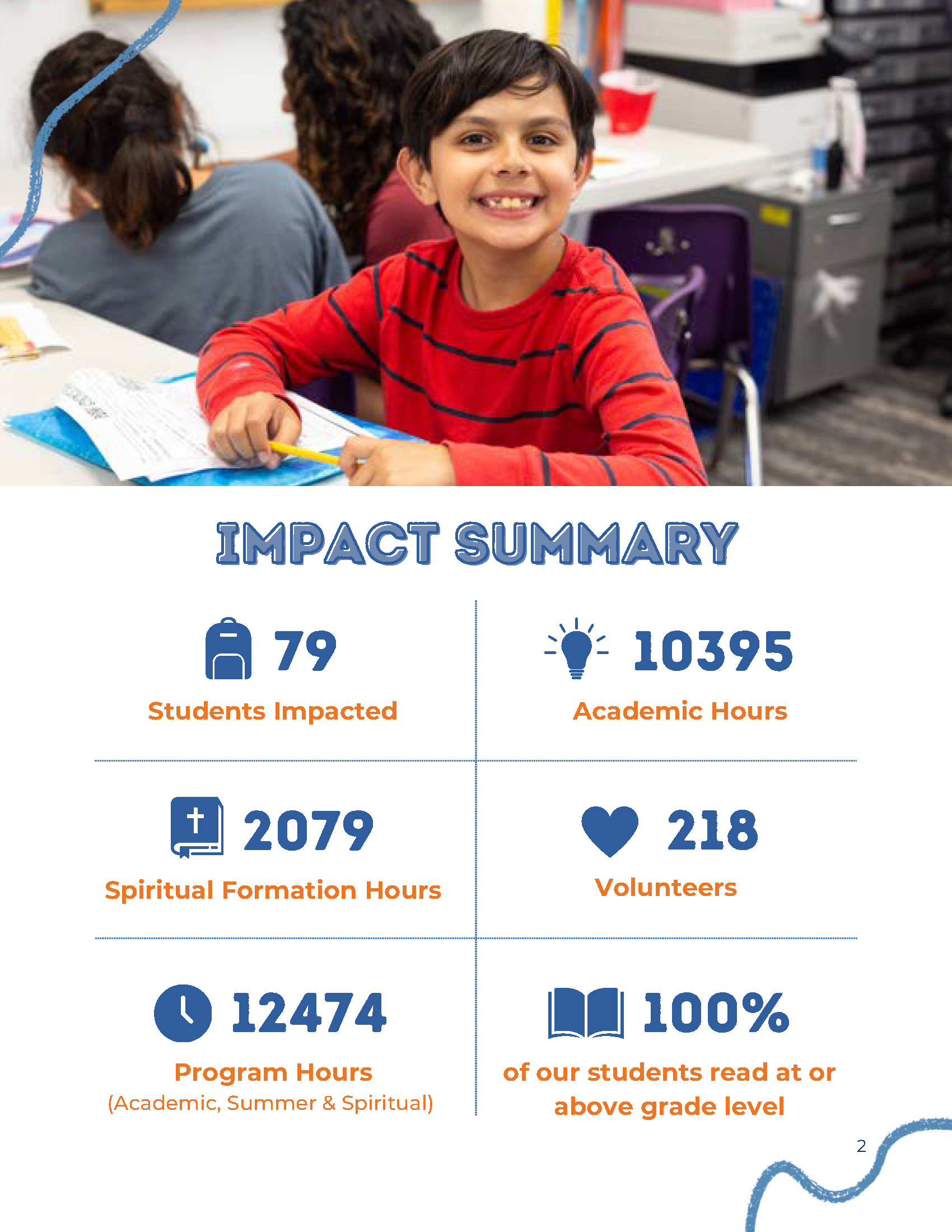 IMPACT SUMMARY

79
Students Impacted

10395
Academic Hours

2079
Spiritual Formation Hours

218
Volunteers

12474
Program Hours
(Academic, Summer & Spiritual)

100%
of our students read at or above grade level

2